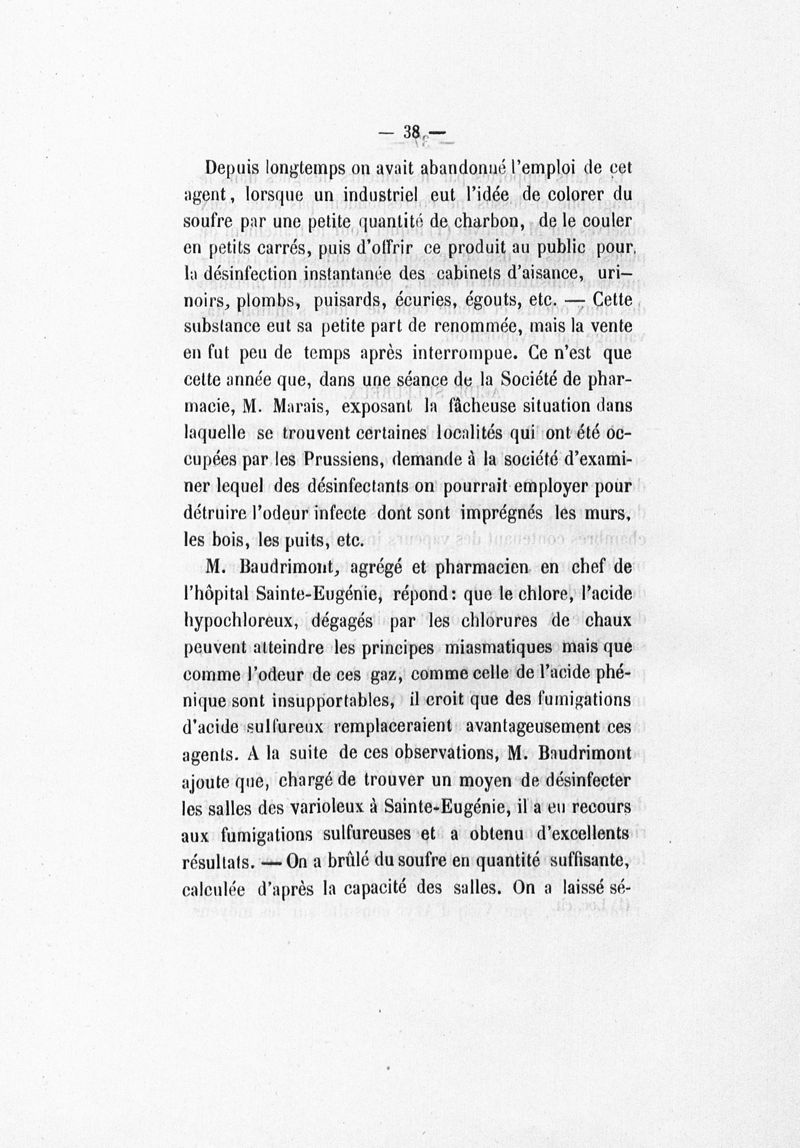 — 38 —

Depuis longtemps on avait abandonné l'emploi de cet agent, lorsque un industriel eut l'idée de colorer du soufre par une petite quantité de charbon, de le couler en petits carrés, puis d'offrir ce produit au public pour la désinfection instantanée des cabinets d'aisance, urinoirs, plombs, puisards, écuries, égouts, etc. — Cette substance eut sa petite part de renommée, mais la vente en fut peu de temps après interrompue. Ce n'est que cette année que, dans une séance de la Société de pharmacie, M. Marais, exposant la fâcheuse situation dans laquelle se trouvent certaines localités qui ont été occupées par les Prussiens, demande à la société d'examiner lequel des désinfectants on pourrait employer pour détruire l'odeur infecte dont sont imprégnés les murs, les bois, les puits, etc.

M. Baudrimont, agrégé et pharmacien en chef de l'hôpital Sainte-Eugénie, répond: que le chlore, l'acide hypochloreux, dégagés par les chlorures de chaux peuvent atteindre les principes miasmatiques mais que comme l'odeur de ces gaz, comme celle de l'acide phénique sont insupportables, il croit que des fumigations d'acide sulfureux remplaceraient avantageusement ces agents. A la suite de ces observations, M. Baudrimont ajoute que, chargé de trouver un moyen de désinfecter les salles des varioleux à Sainte-Eugénie, il a eu recours aux fumigations sulfureuses et a obtenu d'excellents résultats. — On a brûlé du soufre en quantité suffisante, calculée d'après la capacité des salles. On a laissé sé-